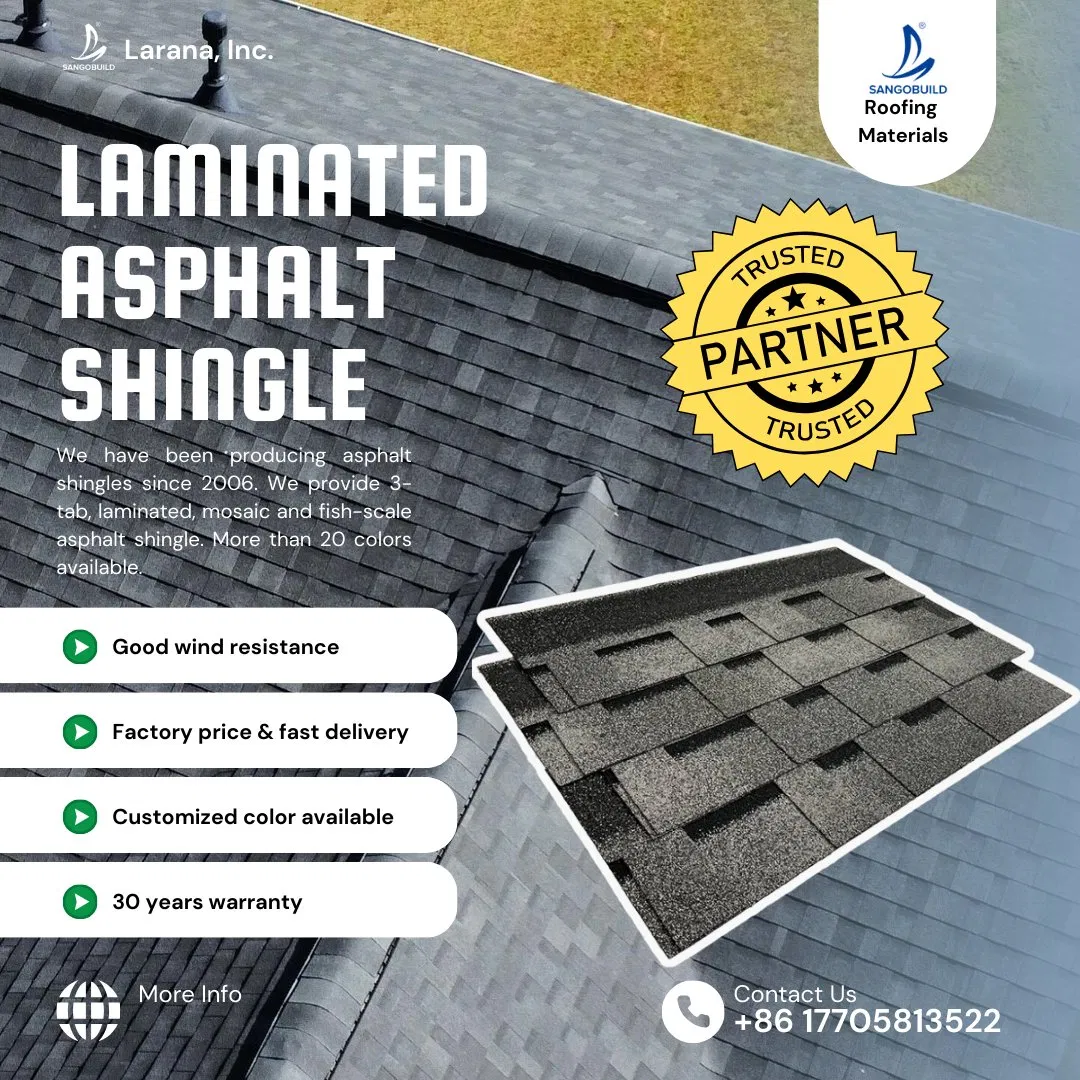 SANGOBUILD Larana, Inc.

SANGOBUILD
Roofing
Materials

LAMINATED
ASPHALT
SHINGLE

We have been producing asphalt shingles since 2006. We provide 3-tab, laminated, mosaic and fish-scale asphalt shingle. More than 20 colors available.

TRUSTED
PARTNER
TRUSTED

Good wind resistance

Factory price & fast delivery

Customized color available

30 years warranty

More Info

Contact Us
+86 17705813522